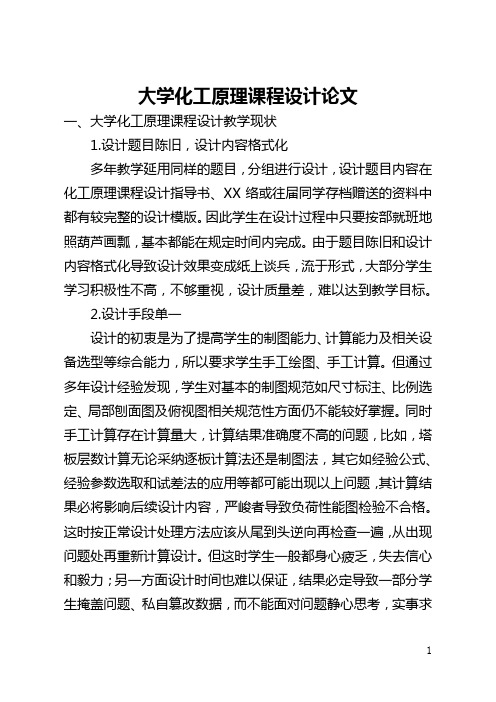 大学化工原理课程设计论文

一、大学化工原理课程设计教学现状

1.设计题目陈旧，设计内容格式化

多年教学延用同样的题目，分组进行设计，设计题目内容在化工原理课程设计指导书、XX 络或往届同学存档赠送的资料中都有较完整的设计模版。因此学生在设计过程中只要按部就班地照葫芦画瓢，基本都能在规定时间内完成。由于题目陈旧和设计内容格式化导致设计效果变成纸上谈兵，流于形式，大部分学生学习积极性不高，不够重视，设计质量差，难以达到教学目标。

2.设计手段单一

设计的初衷是为了提高学生的制图能力、计算能力及相关设备选型等综合能力，所以要求学生手工绘图、手工计算。但通过多年设计经验发现，学生对基本的制图规范如尺寸标注、比例选定、局部刨面图及俯视图相关规范性方面仍不能较好掌握。同时手工计算存在计算量大，计算结果准确度不高的问题，比如，塔板层数计算无论采纳逐板计算法还是制图法，其它如经验公式、经验参数选取和试差法的应用等都可能出现以上问题，其计算结果必将影响后续设计内容，严峻者导致负荷性能图检验不合格。这时按正常设计处理方法应该从尾到头逆向再检查一遍，从出现问题处再重新计算设计。但这时学生一般都身心疲乏，失去信心和毅力；另一方面设计时间也难以保证，结果必定导致一部分学生掩盖问题、私自篡改数据，而不能面对问题静心思考，实事求

1